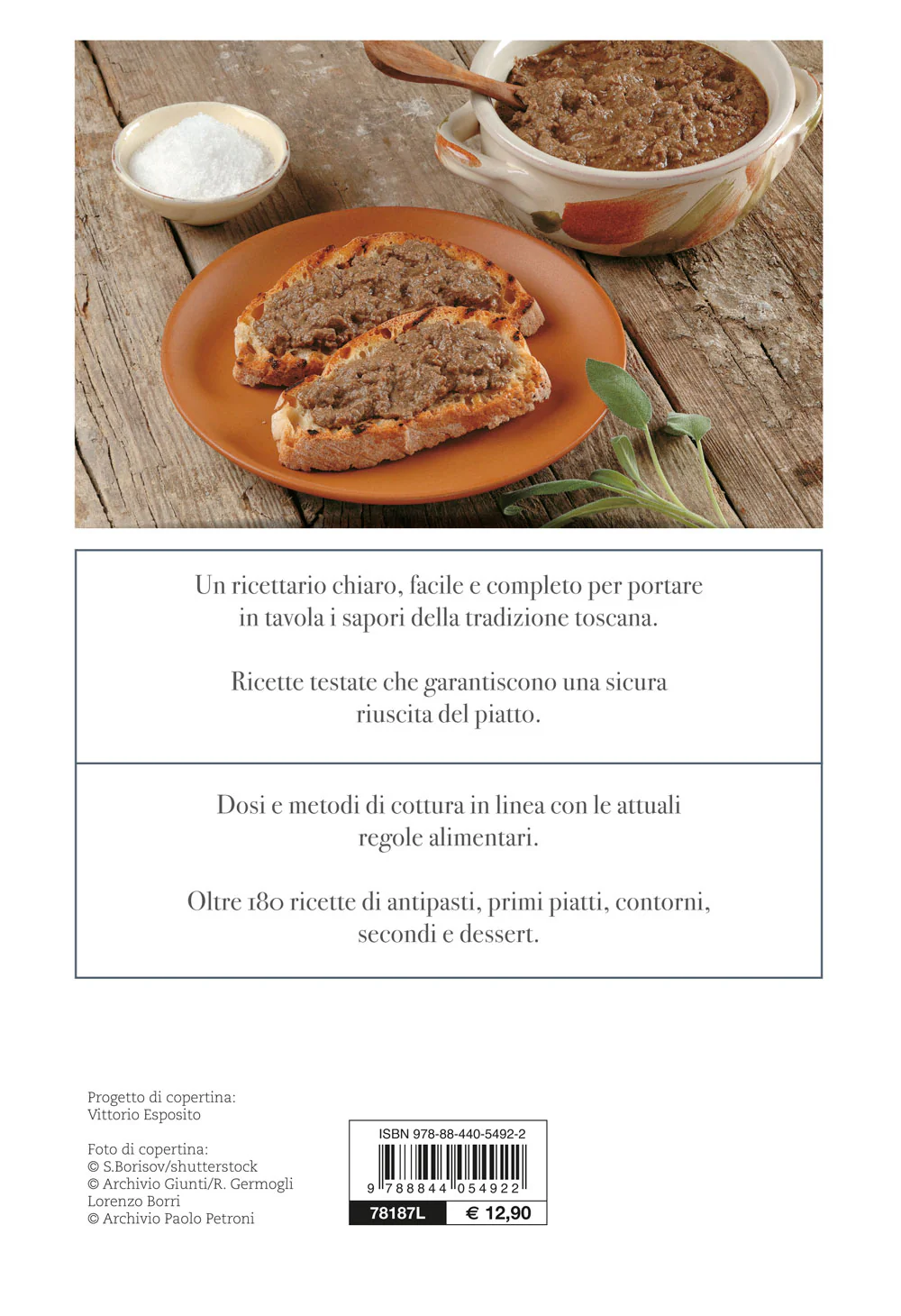 Un ricettario chiaro, facile e completo per portare in tavola i sapori della tradizione toscana.

Ricette testate che garantiscono una sicura riuscita del piatto.

Dosi e metodi di cottura in linea con le attuali regole alimentari.

Oltre 180 ricette di antipasti, primi piatti, contorni, secondi e dessert.

Progetto di copertina:
Vittorio Esposito

Foto di copertina:
© S.Borisov/shutterstock
© Archivio Giunti/R. Germogli
Lorenzo Borri
© Archivio Paolo Petroni

ISBN 978-88-440-5492-2

9 788844 054922

78187L

€ 12,90